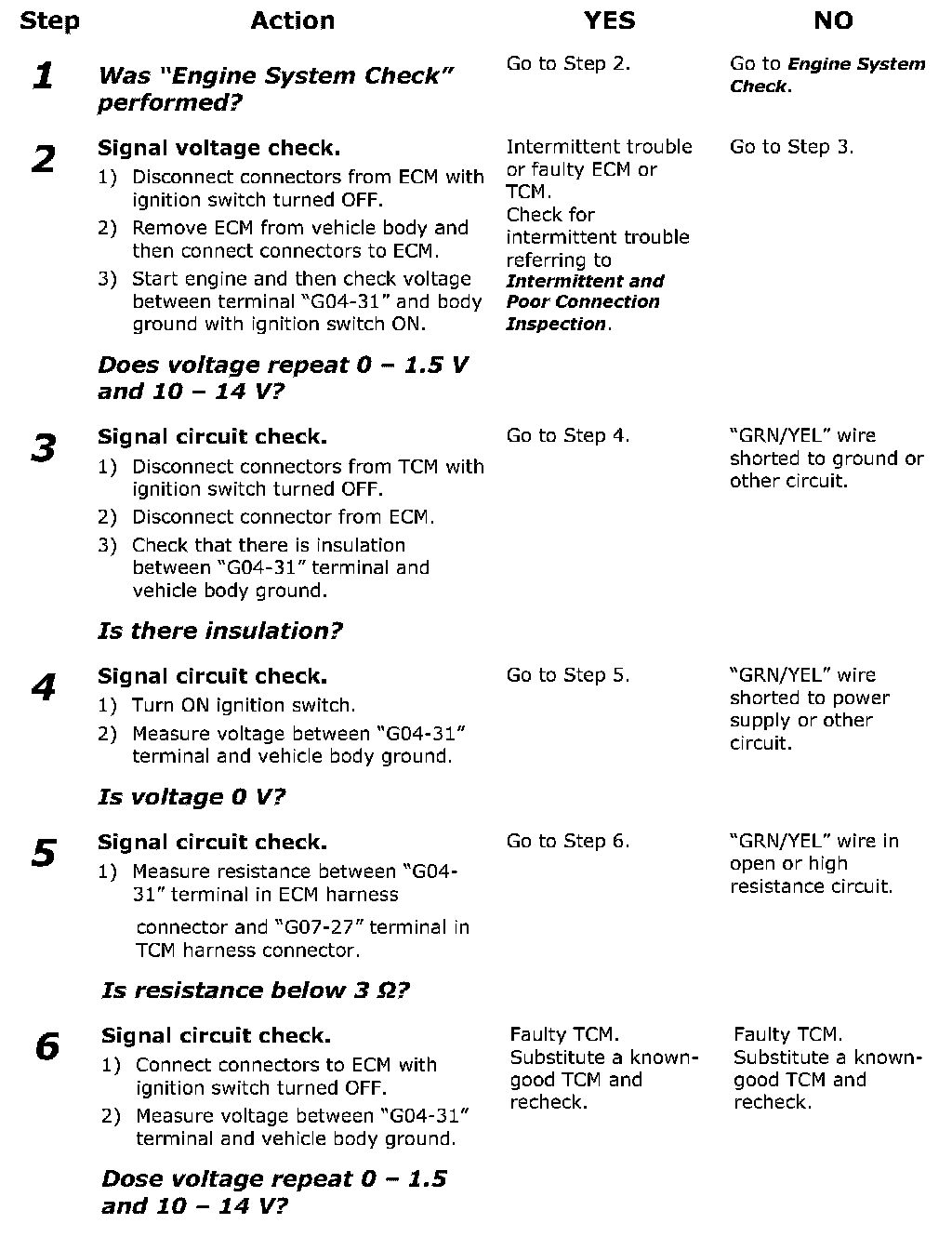 | Step | Action | YES | NO |
|---|---|---|---|
| 1 | Was "Engine System Check" performed? | Go to Step 2. | Go to Engine System Check. |
| 2 | Signal voltage check. 1) Disconnect connectors from ECM with ignition switch turned OFF. 2) Remove ECM from vehicle body and then connect connectors to ECM. 3) Start engine and then check voltage between terminal "G04-31" and body ground with ignition switch ON. Does voltage repeat 0 – 1.5 V and 10 – 14 V? | Intermittent trouble or faulty ECM or TCM. Check for intermittent trouble referring to Intermittent and Poor Connection Inspection. | Go to Step 3. |
| 3 | Signal circuit check. 1) Disconnect connectors from TCM with ignition switch turned OFF. 2) Disconnect connector from ECM. 3) Check that there is insulation between "G04-31" terminal and vehicle body ground. Is there insulation? | Go to Step 4. | "GRN/YEL" wire shorted to ground or other circuit. |
| 4 | Signal circuit check. 1) Turn ON ignition switch. 2) Measure voltage between "G04-31" terminal and vehicle body ground. Is voltage 0 V? | Go to Step 5. | "GRN/YEL" wire shorted to power supply or other circuit. |
| 5 | Signal circuit check. 1) Measure resistance between "G04-31" terminal in ECM harness connector and "G07-27" terminal in TCM harness connector. Is resistance below 3 Ω? | Go to Step 6. | "GRN/YEL" wire in open or high resistance circuit. |
| 6 | Signal circuit check. 1) Connect connectors to ECM with ignition switch turned OFF. 2) Measure voltage between "G04-31" terminal and vehicle body ground. Dose voltage repeat 0 – 1.5 and 10 – 14 V? | Faulty TCM. Substitute a known-good TCM and recheck. | Faulty TCM. Substitute a known-good TCM and recheck. |